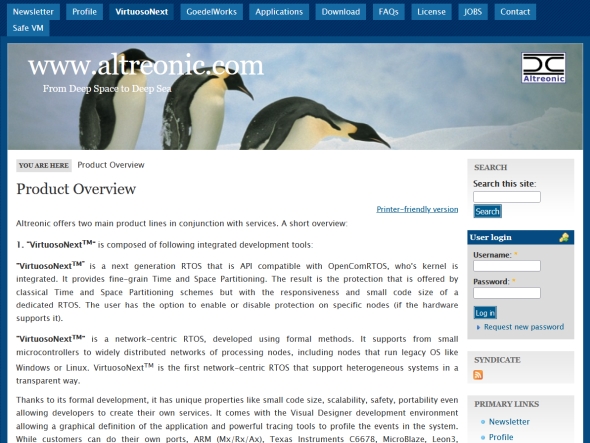 Newsletter Profile VirtuosoNext GoedelWorks Applications Download FAQs License JOBS Contact Safe VM

www.altreonic.com
From Deep Space to Deep Sea

Altreonic

YOU ARE HERE Product Overview

Product Overview

Printer-friendly version

Altreonic offers two main product lines in conjunction with services. A short overview:

1. "VirtuosoNext$^{TM}$" is composed of following integrated development tools:

"VirtuosoNext$^{TM}$" is a next generation RTOS that is API compatible with OpenComRTOS, who's kernel is integrated. It provides fine-grain Time and Space Partitioning. The result is the protection that is offered by classical Time and Space Partitioning schemes but with the responsiveness and small code size of a dedicated RTOS. The user has the option to enable or disable protection on specific nodes (if the hardware supports it).

"VirtuosoNext$^{TM}$" is a network-centric RTOS, developed using formal methods. It supports from small microcontrollers to widely distributed networks of processing nodes, including nodes that run legacy OS like Windows or Linux. VirtuosoNext$^{TM}$ is the first network-centric RTOS that support heterogeneous systems in a transparent way.

Thanks to its formal development, it has unique properties like small code size, scalability, safety, portability even allowing developers to create their own services. It comes with the Visual Designer development environment allowing a graphical definition of the application and powerful tracing tools to profile the events in the system. While customers can do their own ports, ARM (Mx/Rx/Ax), Texas Instruments C6678, MicroBlaze, Leon3,

SEARCH
Search this site:
Search

User login
Username: *
Password: *
Log in
Request new password

SYNDICATE

PRIMARY LINKS
Newsletter
Profile